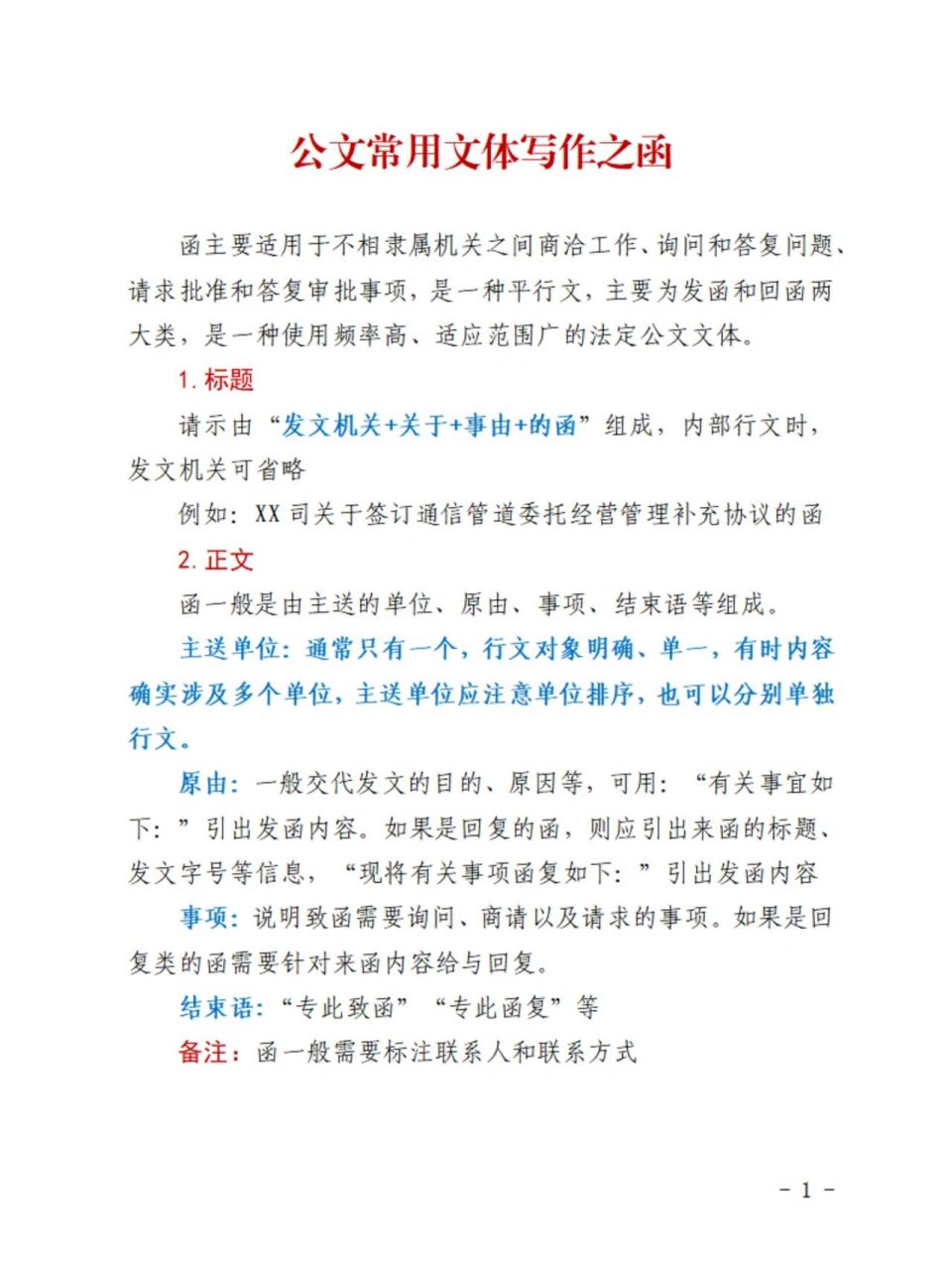 公文常用文体写作之函

函主要适用于不相隶属机关之间商洽工作、询问和答复问题、请求批准和答复审批事项，是一种平行文，主要为发函和回函两大类，是一种使用频率高、适应范围广的法定公文文体。

1. 标题

请示由“发文机关+关于+事由+的函”组成，内部行文时，发文机关可省略

例如：XX 司关于签订通信管道委托经营管理补充协议的函

2. 正文

函一般是由主送的单位、原由、事项、结束语等组成。

主送单位：通常只有一个，行文对象明确、单一，有时内容确实涉及多个单位，主送单位应注意单位排序，也可以分别单独行文。

原由：一般交代发文的目的、原因等，可用：“有关事宜如下：”引出发函内容。如果是回复的函，则应引出来函的标题、发文字号等信息，“现将有关事项函复如下：”引出发函内容

事项：说明致函需要询问、商请以及请求的事项。如果是回复类的函需要针对来函内容给与回复。

结束语：“专此致函”“专此函复”等

备注：函一般需要标注联系人和联系方式

- 1 -